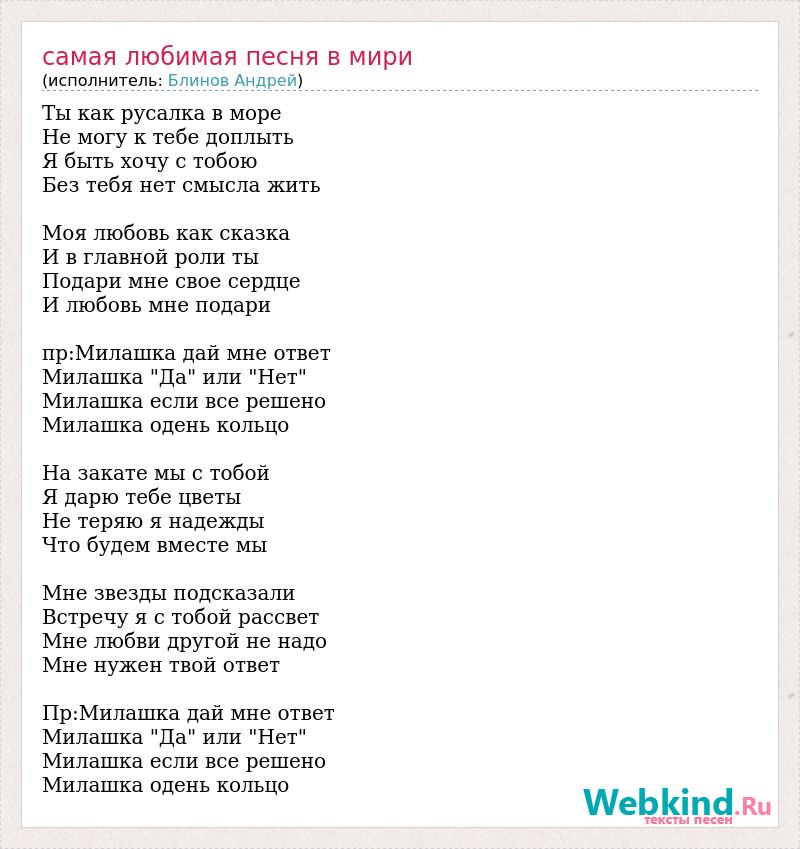 самая любимая песня в мири
(исполнитель: Блинов Андрей)

Ты как русалка в море
Не могу к тебе доплыть
Я быть хочу с тобою
Без тебя нет смысла жить

Моя любовь как сказка
И в главной роли ты
Подари мне свое сердце
И любовь мне подари

пр:Милашка дай мне ответ
Милашка "Да" или "Нет"
Милашка если все решено
Милашка одень кольцо

На закате мы с тобой
Я дарю тебе цветы
Не теряю я надежды
Что будем вместе мы

Мне звезды подсказали
Встречу я с тобой рассвет
Мне любви другой не надо
Мне нужен твой ответ

Пр:Милашка дай мне ответ
Милашка "Да" или "Нет"
Милашка если все решено
Милашка одень кольцо

Webkind.Ru
тексты песен